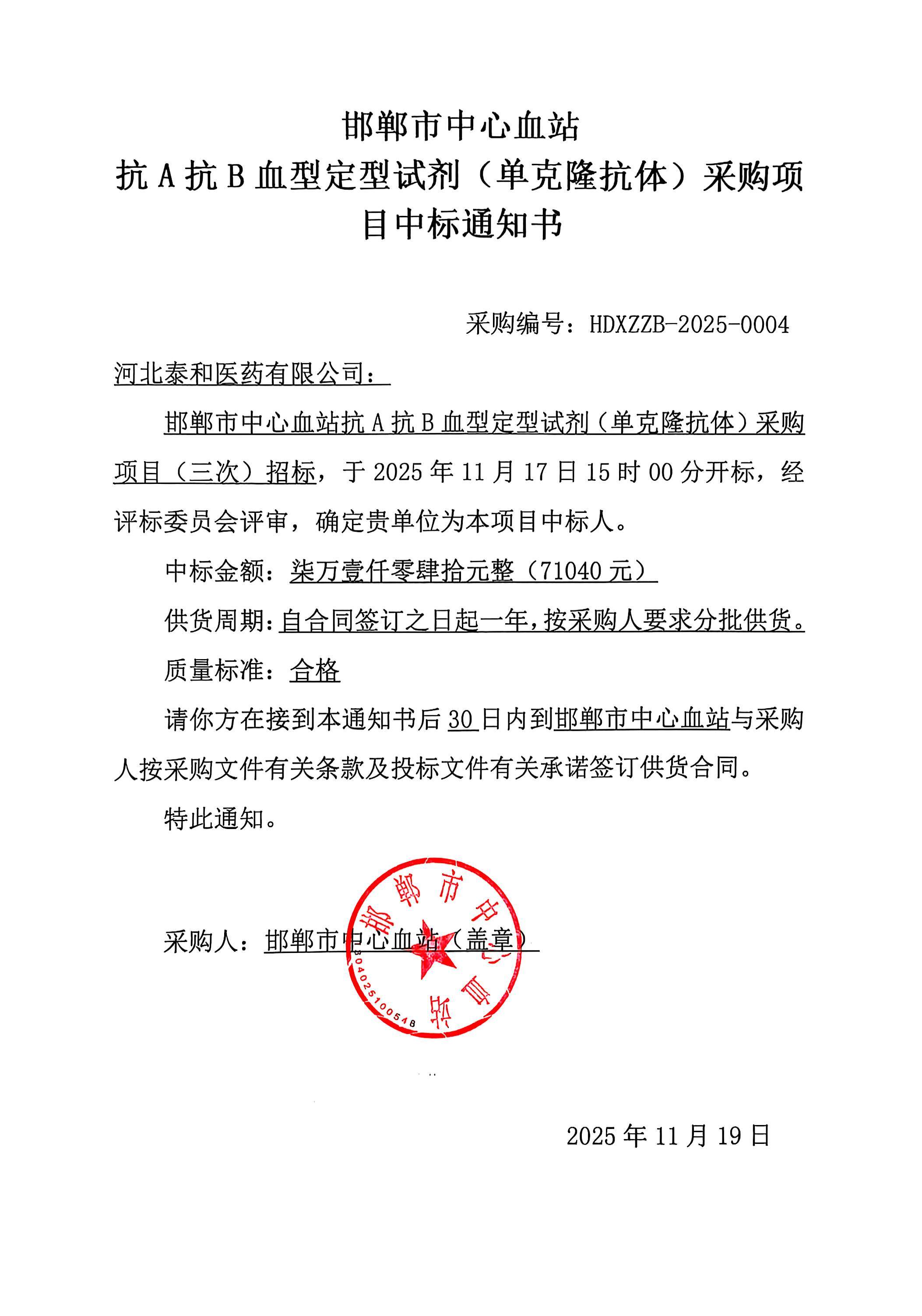 邯郸市中心血站
抗 A 抗 B 血型定型试剂（单克隆抗体）采购项目中标通知书

采购编号：HDXZZB-2025-0004

河北泰和医药有限公司：

邯郸市中心血站抗 A 抗 B 血型定型试剂（单克隆抗体）采购项目（三次）招标，于 2025 年 11 月 17 日 15 时 00 分开标，经评标委员会评审，确定贵单位为本项目中标人。

中标金额：柒万壹仟零肆拾元整（71040 元）

供货周期：自合同签订之日起一年，按采购人要求分批供货。

质量标准：合格

请你方在接到本通知书后 30 日内到邯郸市中心血站与采购人按采购文件有关条款及投标文件有关承诺签订供货合同。

特此通知。

采购人：邯郸市中心血站（盖章）

邯郸市中心血站
1304025100548

2025 年 11 月 19 日